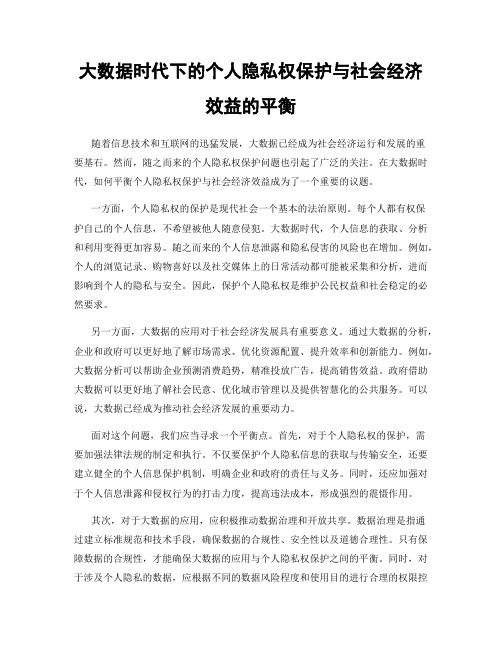 大数据时代下的个人隐私权保护与社会经济效益的平衡

随着信息技术和互联网的迅猛发展，大数据已经成为社会经济运行和发展的重要基石。然而，随之而来的个人隐私权保护问题也引起了广泛的关注。在大数据时代，如何平衡个人隐私权保护与社会经济效益成为了一个重要的议题。

一方面，个人隐私权的保护是现代社会一个基本的法治原则。每个人都有权保护自己的个人信息，不希望被他人随意侵犯。大数据时代，个人信息的获取、分析和利用变得更加容易。随之而来的个人信息泄露和隐私侵害的风险也在增加。例如，个人的浏览记录、购物喜好以及社交媒体上的日常活动都可能被采集和分析，进而影响到个人的隐私与安全。因此，保护个人隐私权是维护公民权益和社会稳定的必然要求。

另一方面，大数据的应用对于社会经济发展具有重要意义。通过大数据的分析，企业和政府可以更好地了解市场需求、优化资源配置、提升效率和创新能力。例如，大数据分析可以帮助企业预测消费趋势，精准投放广告，提高销售效益。政府借助大数据可以更好地了解社会民意、优化城市管理以及提供智慧化的公共服务。可以说，大数据已经成为推动社会经济发展的重要动力。

面对这个问题，我们应当寻求一个平衡点。首先，对于个人隐私权的保护，需要加强法律法规的制定和执行。不仅要保护个人隐私信息的获取与传输安全，还要建立健全的个人信息保护机制，明确企业和政府的责任与义务。同时，还应加强对于个人信息泄露和侵权行为的打击力度，提高违法成本，形成强烈的震慑作用。

其次，对于大数据的应用，应积极推动数据治理和开放共享。数据治理是指通过建立标准规范和技术手段，确保数据的合规性、安全性以及道德合理性。只有保障数据的合规性，才能确保大数据的应用与个人隐私权保护之间的平衡。同时，对于涉及个人隐私的数据，应根据不同的数据风险程度和使用目的进行合理的权限控